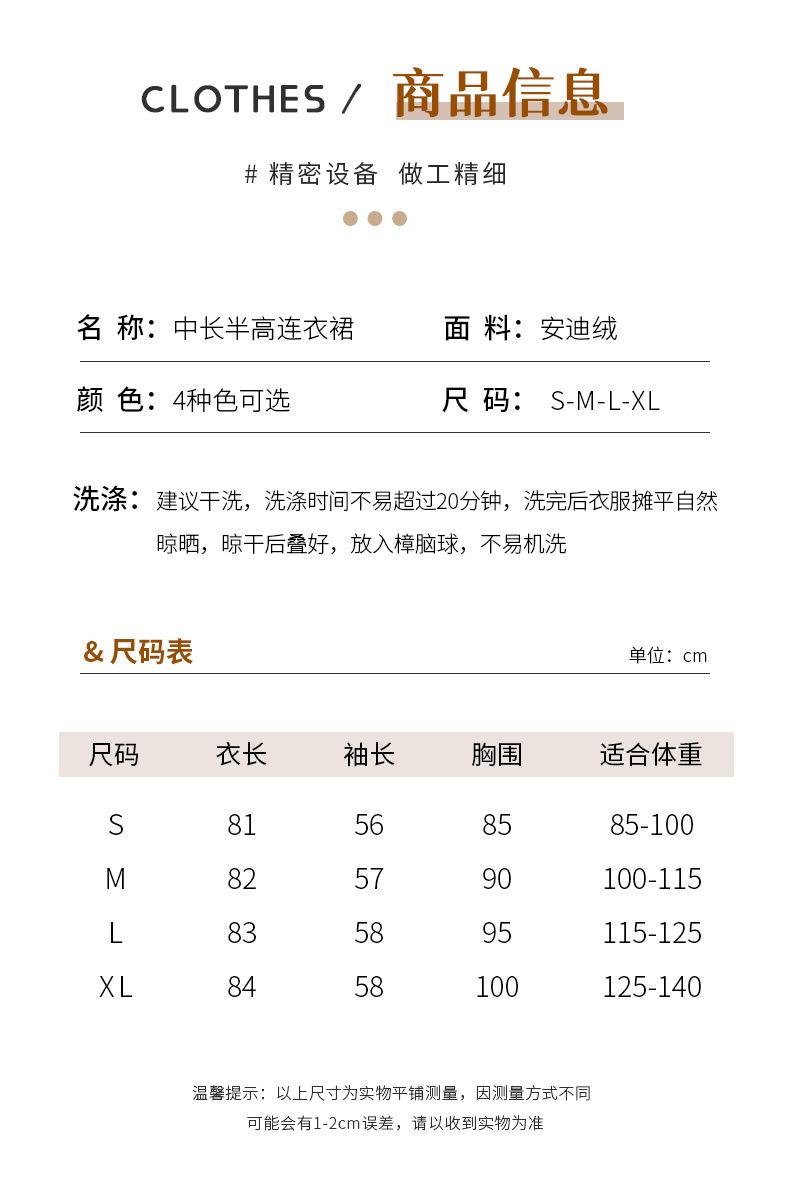 CLOTHES / 商品信息

# 精密设备 做工精细

名 称：中长半高连衣裙

面 料：安迪绒

颜 色：4种色可选

尺 码： S-M-L-XL

洗涤：建议干洗，洗涤时间不易超过20分钟，洗完后衣服摊平自然晾晒，晾干后叠好，放入樟脑球，不易机洗

& 尺码表

单位：cm

| 尺码 | 衣长 | 袖长 | 胸围 | 适合体重 |
|---|---|---|---|---|
| S | 81 | 56 | 85 | 85-100 |
| M | 82 | 57 | 90 | 100-115 |
| L | 83 | 58 | 95 | 115-125 |
| XL | 84 | 58 | 100 | 125-140 |

温馨提示：以上尺寸为实物平铺测量，因测量方式不同
可能会有1-2cm误差，请以收到实物为准